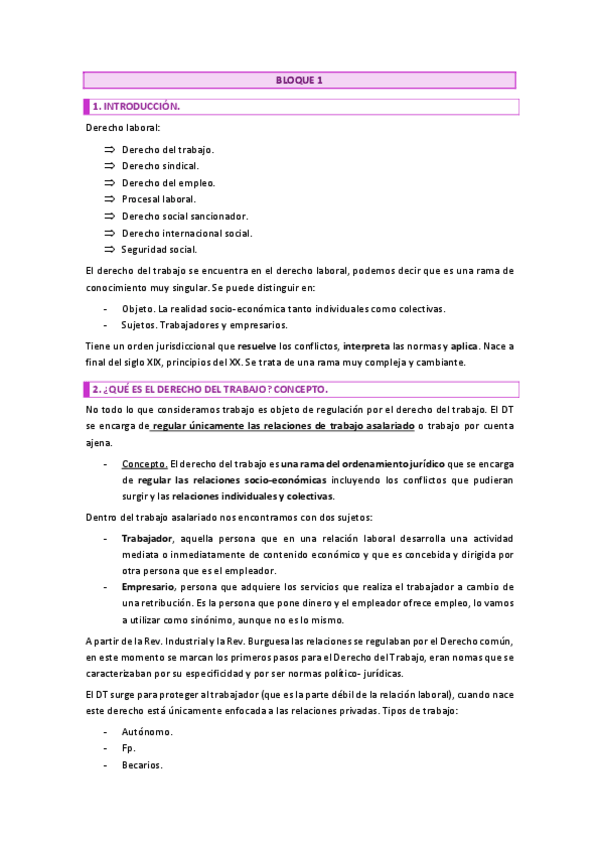 BLOQUE 1

1. INTRODUCCIÓN.

Derecho laboral:

⇒ Derecho del trabajo.
⇒ Derecho sindical.
⇒ Derecho del empleo.
⇒ Procesal laboral.
⇒ Derecho social sancionador.
⇒ Derecho internacional social.
⇒ Seguridad social.

El derecho del trabajo se encuentra en el derecho laboral, podemos decir que es una rama de conocimiento muy singular. Se puede distinguir en:

- Objeto. La realidad socio-económica tanto individuales como colectivas.
- Sujetos. Trabajadores y empresarios.

Tiene un orden jurisdiccional que resuelve los conflictos, interpreta las normas y aplica. Nace a final del siglo XIX, principios del XX. Se trata de una rama muy compleja y cambiante.

2. ¿QUÉ ES EL DERECHO DEL TRABAJO? CONCEPTO.

No todo lo que consideramos trabajo es objeto de regulación por el derecho del trabajo. El DT se encarga de regular únicamente las relaciones de trabajo asalariado o trabajo por cuenta ajena.

- Concepto. El derecho del trabajo es una rama del ordenamiento jurídico que se encarga de regular las relaciones socio-económicas incluyendo los conflictos que pudieran surgir y las relaciones individuales y colectivas.

Dentro del trabajo asalariado nos encontramos con dos sujetos:

- Trabajador, aquella persona que en una relación laboral desarrolla una actividad mediata o inmediatamente de contenido económico y que es concebida y dirigida por otra persona que es el empleador.
- Empresario, persona que adquiere los servicios que realiza el trabajador a cambio de una retribución. Es la persona que pone dinero y el empleador ofrece empleo, lo vamos a utilizar como sinónimo, aunque no es lo mismo.

A partir de la Rev. Industrial y la Rev. Burguesa las relaciones se regulaban por el Derecho común, en este momento se marcan los primeros pasos para el Derecho del Trabajo, eran nomas que se caracterizaban por su especificidad y por ser normas político- jurídicas.

El DT surge para proteger al trabajador (que es la parte débil de la relación laboral), cuando nace este derecho está únicamente enfocada a las relaciones privadas. Tipos de trabajo:

- Autónomo.
- Fp.
- Becarios.